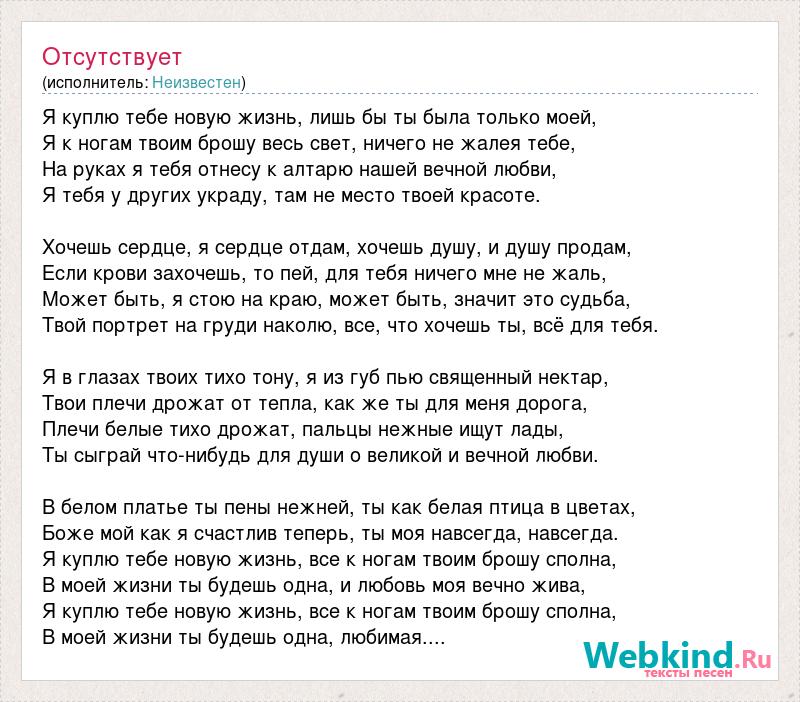 Отсутствует
(исполнитель: Неизвестен)

Я куплю тебе новую жизнь, лишь бы ты была только моей,
Я к ногам твоим брошу весь свет, ничего не жалея тебе,
На руках я тебя отнесу к алтарю нашей вечной любви,
Я тебя у других украду, там не место твоей красоте.

Хочешь сердце, я сердце отдам, хочешь душу, и душу продам,
Если крови захочешь, то пей, для тебя ничего мне не жаль,
Может быть, я стою на краю, может быть, значит это судьба,
Твой портрет на груди наколю, все, что хочешь ты, всё для тебя.

Я в глазах твоих тихо тону, я из губ пью священный нектар,
Твои плечи дрожат от тепла, как же ты для меня дорога,
Плечи белые тихо дрожат, пальцы нежные ищут лады,
Ты сыграй что-нибудь для души о великой и вечной любви.

В белом платье ты пены нежней, ты как белая птица в цветах,
Боже мой как я счастлив теперь, ты моя навсегда, навсегда.
Я куплю тебе новую жизнь, все к ногам твоим брошу сполна,
В моей жизни ты будешь одна, и любовь моя вечно жива,
Я куплю тебе новую жизнь, все к ногам твоим брошу сполна,
В моей жизни ты будешь одна, любимая....

Webkind.Ru
тексты песен